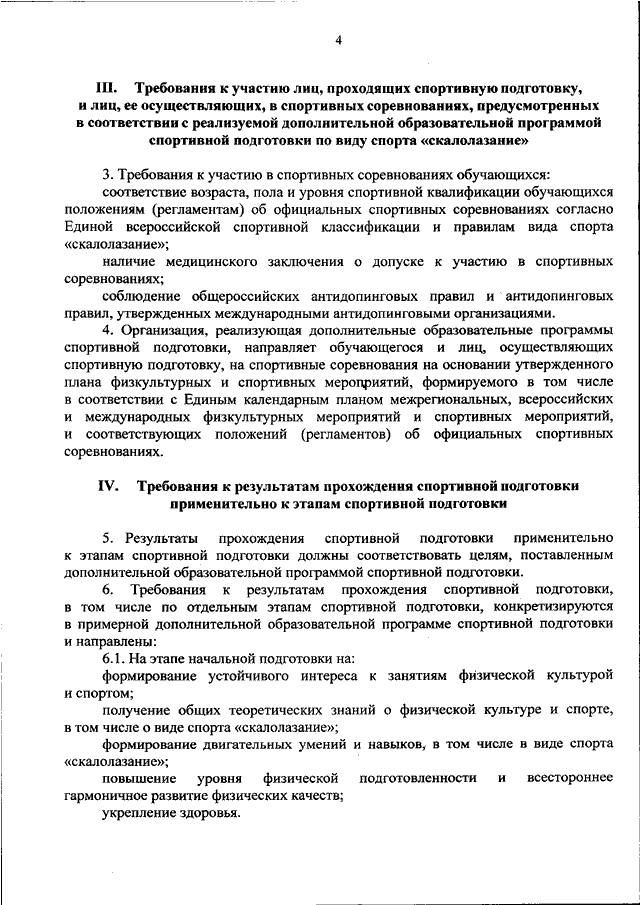 4

III. Требования к участию лиц, проходящих спортивную подготовку, и лиц, ее осуществляющих, в спортивных соревнованиях, предусмотренных в соответствии с реализуемой дополнительной образовательной программой спортивной подготовки по виду спорта «скалолазание»

3. Требования к участию в спортивных соревнованиях обучающихся:

соответствие возраста, пола и уровня спортивной квалификации обучающихся положениям (регламентам) об официальных спортивных соревнованиях согласно Единой всероссийской спортивной классификации и правилам вида спорта «скалолазание»;

наличие медицинского заключения о допуске к участию в спортивных соревнованиях;

соблюдение общероссийских антидопинговых правил и антидопинговых правил, утвержденных международными антидопинговыми организациями.

4. Организация, реализующая дополнительные образовательные программы спортивной подготовки, направляет обучающегося и лиц, осуществляющих спортивную подготовку, на спортивные соревнования на основании утвержденного плана физкультурных и спортивных мероприятий, формируемого в том числе в соответствии с Единым календарным планом межрегиональных, всероссийских и международных физкультурных мероприятий и спортивных мероприятий, и соответствующих положений (регламентов) об официальных спортивных соревнованиях.

IV. Требования к результатам прохождения спортивной подготовки применительно к этапам спортивной подготовки

5. Результаты прохождения спортивной подготовки применительно к этапам спортивной подготовки должны соответствовать целям, поставленным дополнительной образовательной программой спортивной подготовки.

6. Требования к результатам прохождения спортивной подготовки, в том числе по отдельным этапам спортивной подготовки, конкретизируются в примерной дополнительной образовательной программе спортивной подготовки и направлены:

6.1. На этапе начальной подготовки на:

формирование устойчивого интереса к занятиям физической культурой и спортом;

получение общих теоретических знаний о физической культуре и спорте, в том числе о виде спорта «скалолазание»;

формирование двигательных умений и навыков, в том числе в виде спорта «скалолазание»;

повышение уровня физической подготовленности и всестороннее гармоничное развитие физических качеств;

укрепление здоровья.